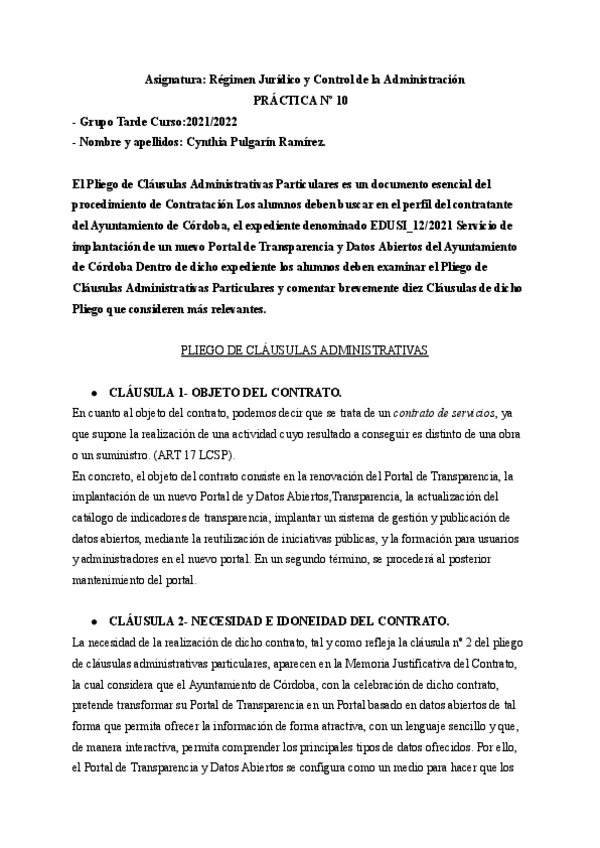 Asignatura: Régimen Jurídico y Control de la Administración
PRÁCTICA Nº 10
- Grupo Tarde Curso:2021/2022
- Nombre y apellidos: Cynthia Pulgarín Ramírez.

El Pliego de Cláusulas Administrativas Particulares es un documento esencial del procedimiento de Contratación Los alumnos deben buscar en el perfil del contratante del Ayuntamiento de Córdoba, el expediente denominado EDUSI_12/2021 Servicio de implantación de un nuevo Portal de Transparencia y Datos Abiertos del Ayuntamiento de Córdoba Dentro de dicho expediente los alumnos deben examinar el Pliego de Cláusulas Administrativas Particulares y comentar brevemente diez Cláusulas de dicho Pliego que consideren más relevantes.

PLIEGO DE CLÁUSULAS ADMINISTRATIVAS

● CLÁUSULA 1- OBJETO DEL CONTRATO.
En cuanto al objeto del contrato, podemos decir que se trata de un contrato de servicios, ya que supone la realización de una actividad cuyo resultado a conseguir es distinto de una obra o un suministro. (ART 17 LCSP).
En concreto, el objeto del contrato consiste en la renovación del Portal de Transparencia, la implantación de un nuevo Portal de y Datos Abiertos,Transparencia, la actualización del catálogo de indicadores de transparencia, implantar un sistema de gestión y publicación de datos abiertos, mediante la reutilización de iniciativas públicas, y la formación para usuarios y administradores en el nuevo portal. En un segundo término, se procederá al posterior mantenimiento del portal.

● CLÁUSULA 2- NECESIDAD E IDONEIDAD DEL CONTRATO.
La necesidad de la realización de dicho contrato, tal y como refleja la cláusula nº 2 del pliego de cláusulas administrativas particulares, aparecen en la Memoria Justificativa del Contrato, la cual considera que el Ayuntamiento de Córdoba, con la celebración de dicho contrato, pretende transformar su Portal de Transparencia en un Portal basado en datos abiertos de tal forma que permita ofrecer la información de forma atractiva, con un lenguaje sencillo y que, de manera interactiva, permita comprender los principales tipos de datos ofrecidos. Por ello, el Portal de Transparencia y Datos Abiertos se configura como un medio para hacer que los